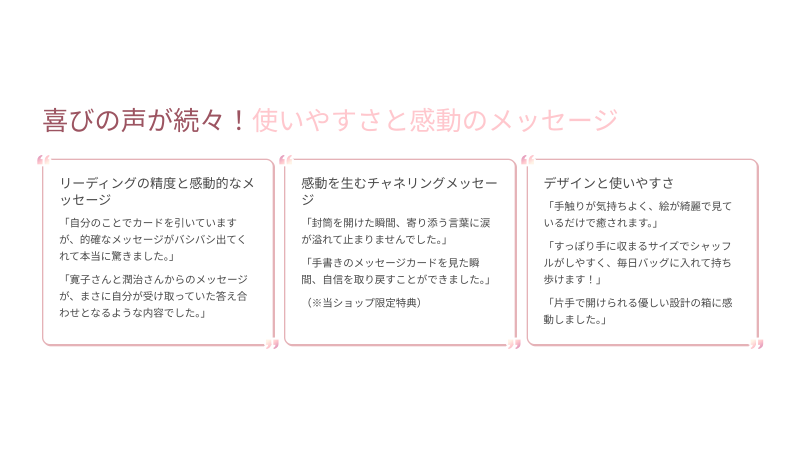 喜びの声が続々！使いやすさと感動のメッセージ

リーディングの精度と感動的なメッセージ

「自分のことでカードを引いていますが、的確なメッセージがバシバシ出てくれて本当に驚きました。」

「寛子さんと潤治さんからのメッセージが、まさに自分が受け取っていた答え合わせとなるような内容でした。」

感動を生むチャネリングメッセージ

「封筒を開けた瞬間、寄り添う言葉に涙が溢れて止まりませんでした。」

「手書きのメッセージカードを見た瞬間、自信を取り戻すことができました。」

（※当ショップ限定特典）

デザインと使いやすさ

「手触りが気持ちよく、絵が綺麗で見ているだけで癒されます。」

「すっぽり手に収まるサイズでシャッフルがしやすく、毎日バッグに入れて持ち歩けます！」

「片手で開けられる優しい設計の箱に感動しました。」